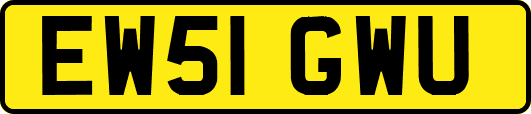 EW51 GWU